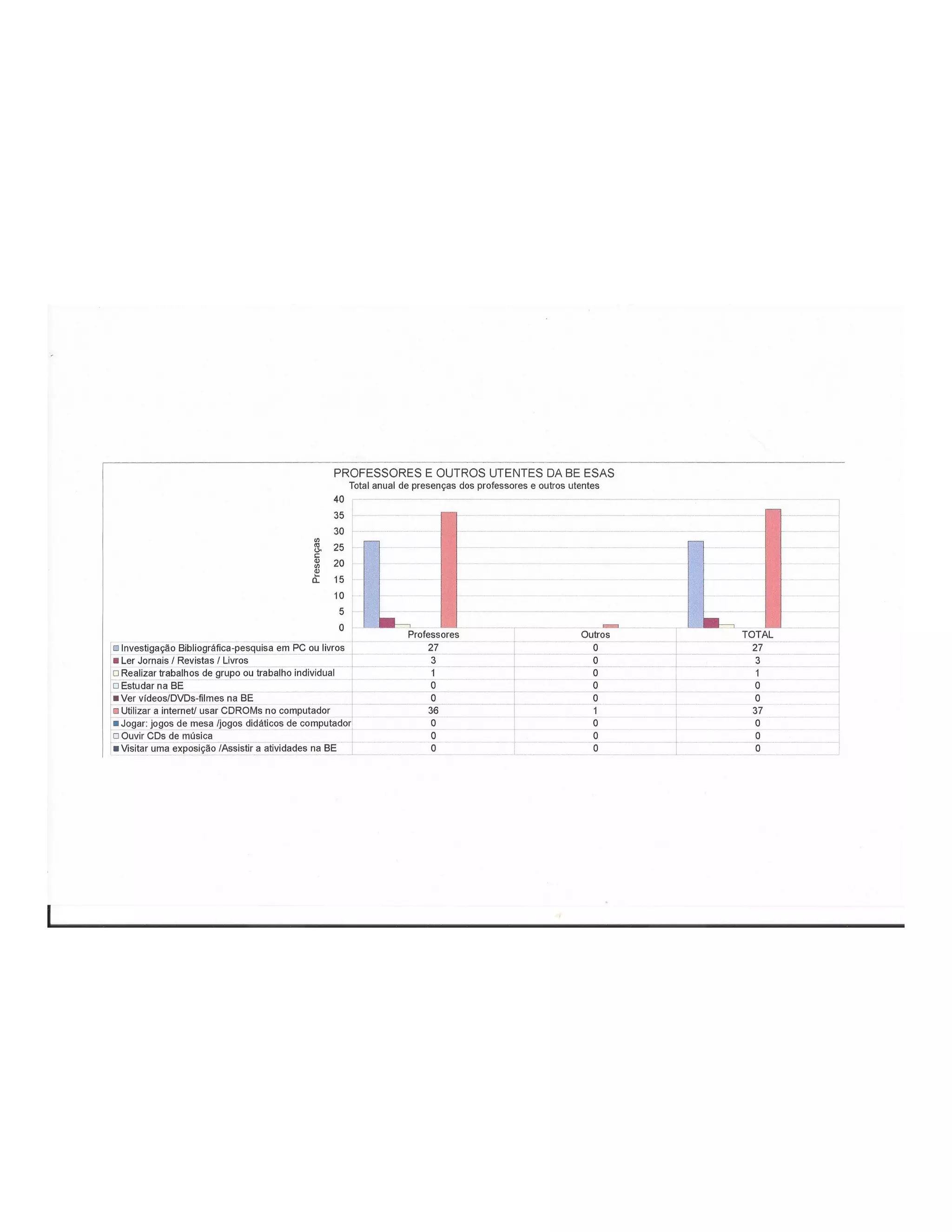 PROFESSORES E OUTROS UTENTES DA BE ESAS
Total anual de presenças dos professores e outros utentes

Presenças
40
35
30
25
20
15
10
5
0

| | Professores | Outros | TOTAL |
|---|---|---|---|
| Investigação Bibliográfica-pesquisa em PC ou livros | 27 | 0 | 27 |
| Ler Jornais / Revistas / Livros | 3 | 0 | 3 |
| Realizar trabalhos de grupo ou trabalho individual | 1 | 0 | 1 |
| Estudar na BE | 0 | 0 | 0 |
| Ver vídeos/DVDs-filmes na BE | 0 | 0 | 0 |
| Utilizar a internet/ usar CDROMs no computador | 36 | 1 | 37 |
| Jogar: jogos de mesa /jogos didáticos de computador | 0 | 0 | 0 |
| Ouvir CDs de música | 0 | 0 | 0 |
| Visitar uma exposição /Assistir a atividades na BE | 0 | 0 | 0 |